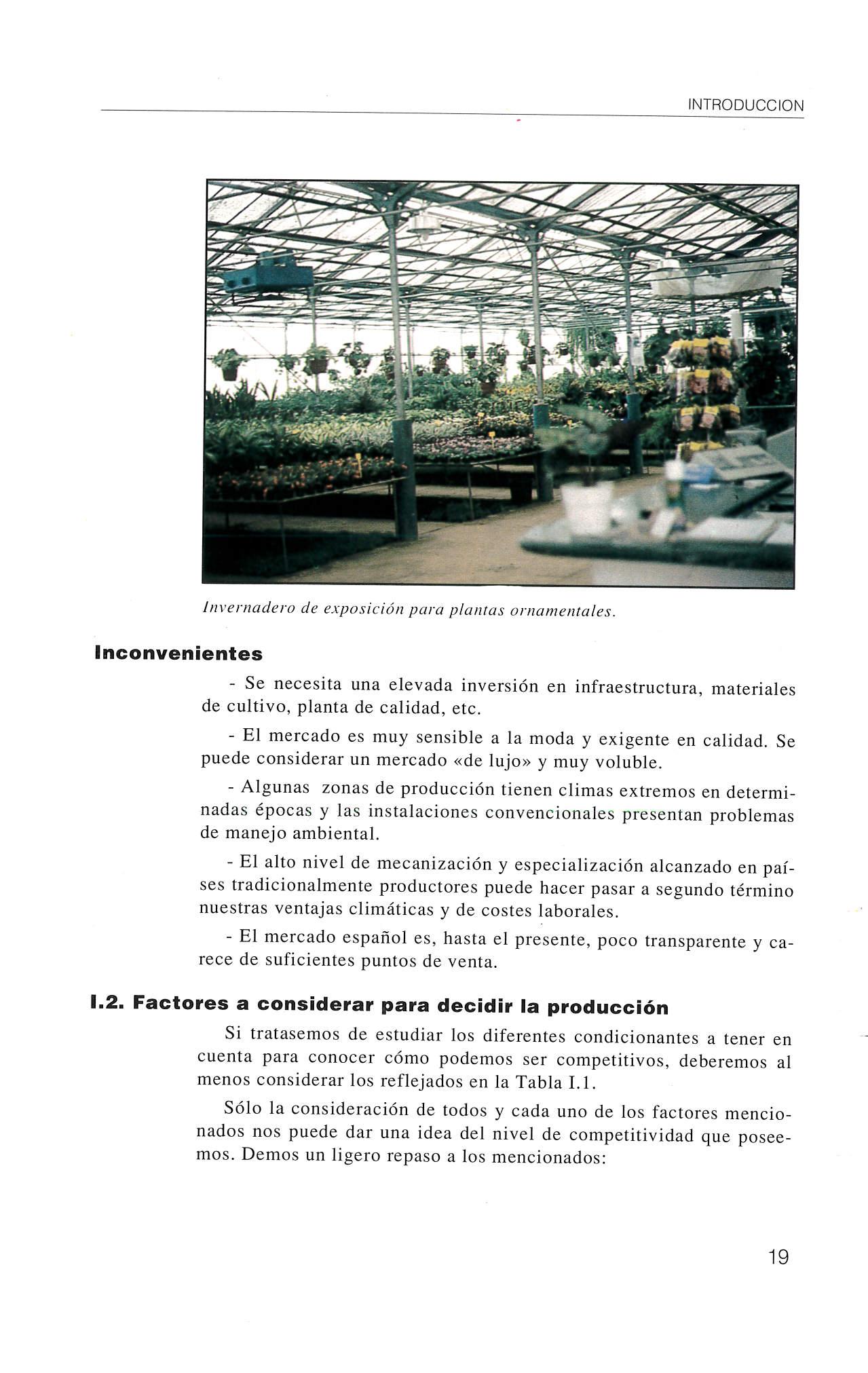 INTRODUCCION

Invernadero de exposición para plantas ornamentales.

Inconvenientes

- Se necesita una elevada inversión en infraestructura, materiales de cultivo, planta de calidad, etc.

- El mercado es muy sensible a la moda y exigente en calidad. Se puede considerar un mercado «de lujo» y muy voluble.

- Algunas zonas de producción tienen climas extremos en determinadas épocas y las instalaciones convencionales presentan problemas de manejo ambiental.

- El alto nivel de mecanización y especialización alcanzado en países tradicionalmente productores puede hacer pasar a segundo término nuestras ventajas climáticas y de costes laborales.

- El mercado español es, hasta el presente, poco transparente y carece de suficientes puntos de venta.

I.2. Factores a considerar para decidir la producción

Si tratasemos de estudiar los diferentes condicionantes a tener en cuenta para conocer cómo podemos ser competitivos, deberemos al menos considerar los reflejados en la Tabla I.1.

Sólo la consideración de todos y cada uno de los factores mencionados nos puede dar una idea del nivel de competitividad que poseemos. Demos un ligero repaso a los mencionados:

19